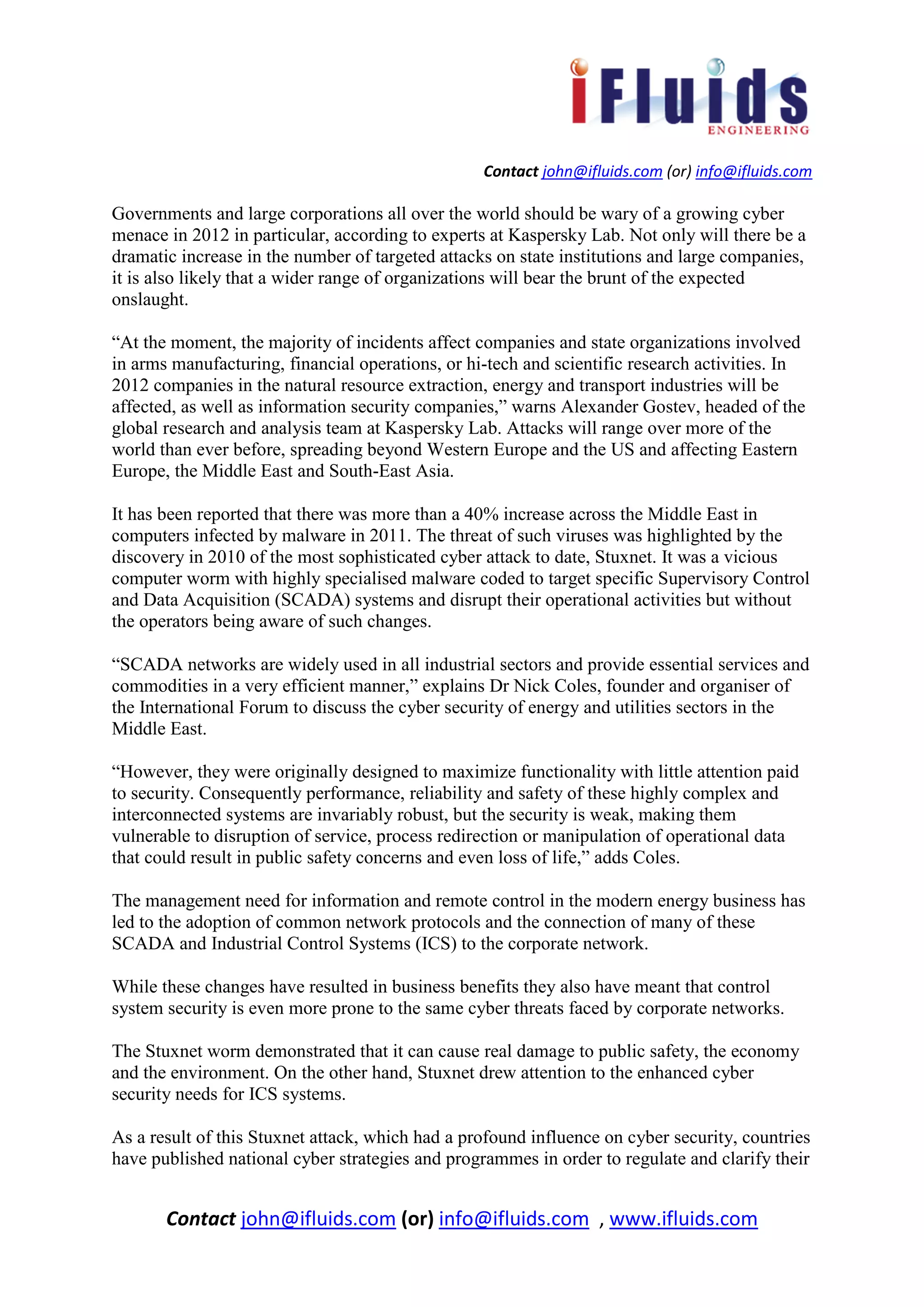 iFluids
ENGINEERING

Contact john@ifluids.com (or) info@ifluids.com

Governments and large corporations all over the world should be wary of a growing cyber menace in 2012 in particular, according to experts at Kaspersky Lab. Not only will there be a dramatic increase in the number of targeted attacks on state institutions and large companies, it is also likely that a wider range of organizations will bear the brunt of the expected onslaught.

“At the moment, the majority of incidents affect companies and state organizations involved in arms manufacturing, financial operations, or hi-tech and scientific research activities. In 2012 companies in the natural resource extraction, energy and transport industries will be affected, as well as information security companies,” warns Alexander Gostev, headed of the global research and analysis team at Kaspersky Lab. Attacks will range over more of the world than ever before, spreading beyond Western Europe and the US and affecting Eastern Europe, the Middle East and South-East Asia.

It has been reported that there was more than a 40% increase across the Middle East in computers infected by malware in 2011. The threat of such viruses was highlighted by the discovery in 2010 of the most sophisticated cyber attack to date, Stuxnet. It was a vicious computer worm with highly specialised malware coded to target specific Supervisory Control and Data Acquisition (SCADA) systems and disrupt their operational activities but without the operators being aware of such changes.

“SCADA networks are widely used in all industrial sectors and provide essential services and commodities in a very efficient manner,” explains Dr Nick Coles, founder and organiser of the International Forum to discuss the cyber security of energy and utilities sectors in the Middle East.

“However, they were originally designed to maximize functionality with little attention paid to security. Consequently performance, reliability and safety of these highly complex and interconnected systems are invariably robust, but the security is weak, making them vulnerable to disruption of service, process redirection or manipulation of operational data that could result in public safety concerns and even loss of life,” adds Coles.

The management need for information and remote control in the modern energy business has led to the adoption of common network protocols and the connection of many of these SCADA and Industrial Control Systems (ICS) to the corporate network.

While these changes have resulted in business benefits they also have meant that control system security is even more prone to the same cyber threats faced by corporate networks.

The Stuxnet worm demonstrated that it can cause real damage to public safety, the economy and the environment. On the other hand, Stuxnet drew attention to the enhanced cyber security needs for ICS systems.

As a result of this Stuxnet attack, which had a profound influence on cyber security, countries have published national cyber strategies and programmes in order to regulate and clarify their

Contact john@ifluids.com (or) info@ifluids.com , www.ifluids.com